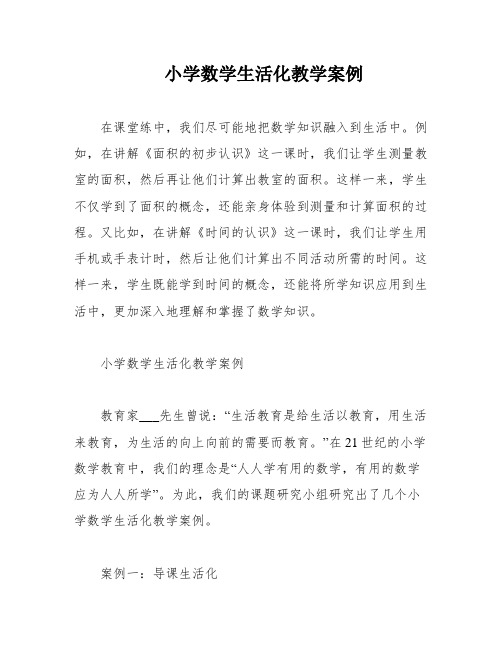 小学数学生活化教学案例

在课堂练中，我们尽可能地把数学知识融入到生活中。例如，在讲解《面积的初步认识》这一课时，我们让学生测量教室的面积，然后再让他们计算出教室的面积。这样一来，学生不仅学到了面积的概念，还能亲身体验到测量和计算面积的过程。又比如，在讲解《时间的认识》这一课时，我们让学生用手机或手表计时，然后让他们计算出不同活动所需的时间。这样一来，学生既能学到时间的概念，还能将所学知识应用到生活中，更加深入地理解和掌握了数学知识。

小学数学生活化教学案例

教育家___先生曾说：“生活教育是给生活以教育，用生活来教育，为生活的向上向前的需要而教育。”在21世纪的小学数学教育中，我们的理念是“人人学有用的数学，有用的数学应为人人所学”。为此，我们的课题研究小组研究出了几个小学数学生活化教学案例。

案例一：导课生活化